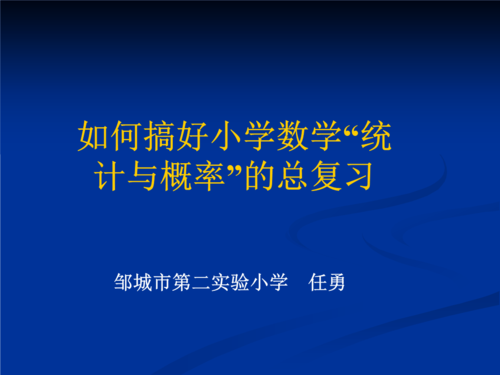 如何搞好小学数学“统计与概率”的总复习

邹城市第二实验小学　任勇